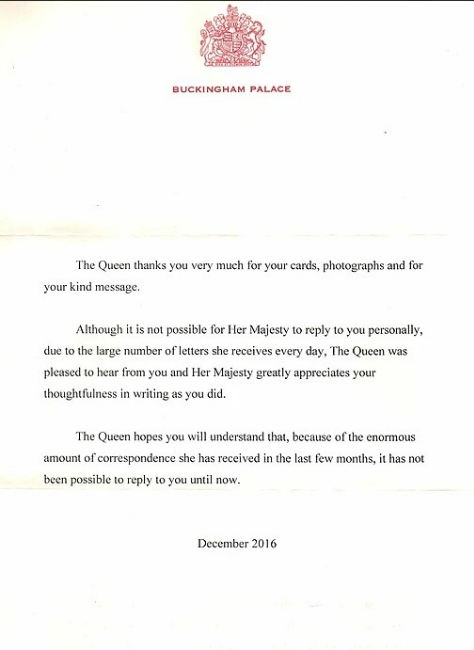 BUCKINGHAM PALACE

The Queen thanks you very much for your cards, photographs and for your kind message.

Although it is not possible for Her Majesty to reply to you personally, due to the large number of letters she receives every day, The Queen was pleased to hear from you and Her Majesty greatly appreciates your thoughtfulness in writing as you did.

The Queen hopes you will understand that, because of the enormous amount of correspondence she has received in the last few months, it has not been possible to reply to you until now.

December 2016